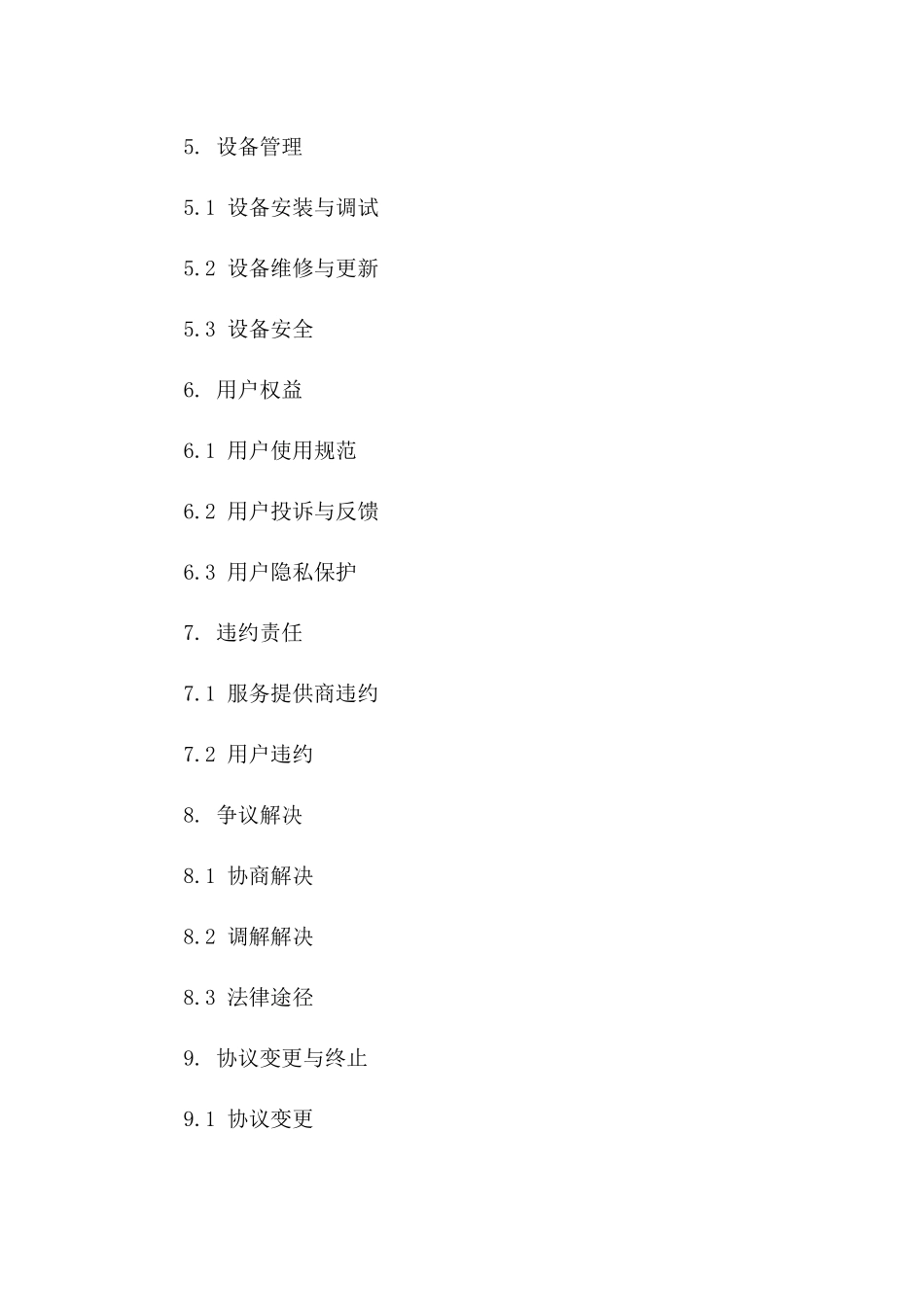 5.设备管理

5.1设备安装与调试

5.2设备维修与更新

5.3设备安全

6.用户权益

6.1用户使用规范

6.2用户投诉与反馈

6.3用户隐私保护

7.违约责任

7.1服务提供商违约

7.2用户违约

8.争议解决

8.1协商解决

8.2调解解决

8.3法律途径

9.协议变更与终止

9.1协议变更